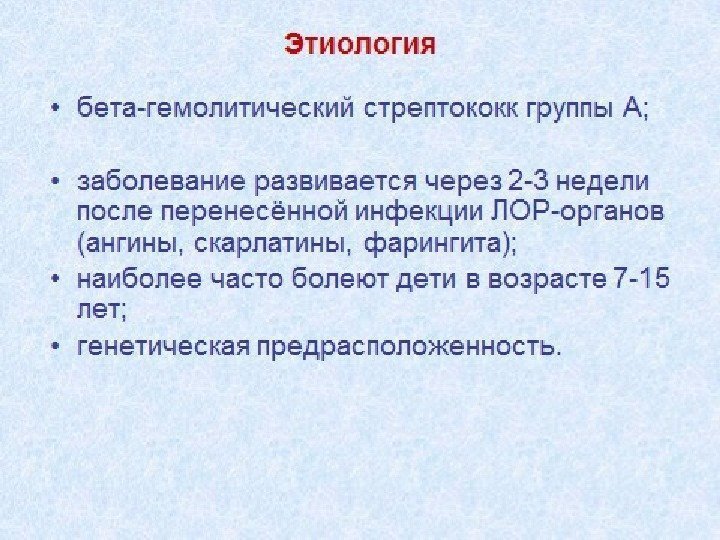 Этиология

• бета-гемолитический стрептококк группы А;

• заболевание развивается через 2-3 недели после перенесённой инфекции ЛОР-органов (ангины, скарлатины, фарингита);
• наиболее часто болеют дети в возрасте 7-15 лет;
• генетическая предрасположенность.